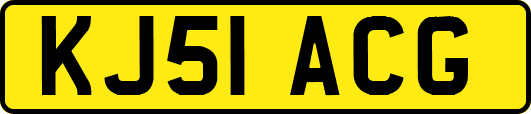 KJ51 ACG